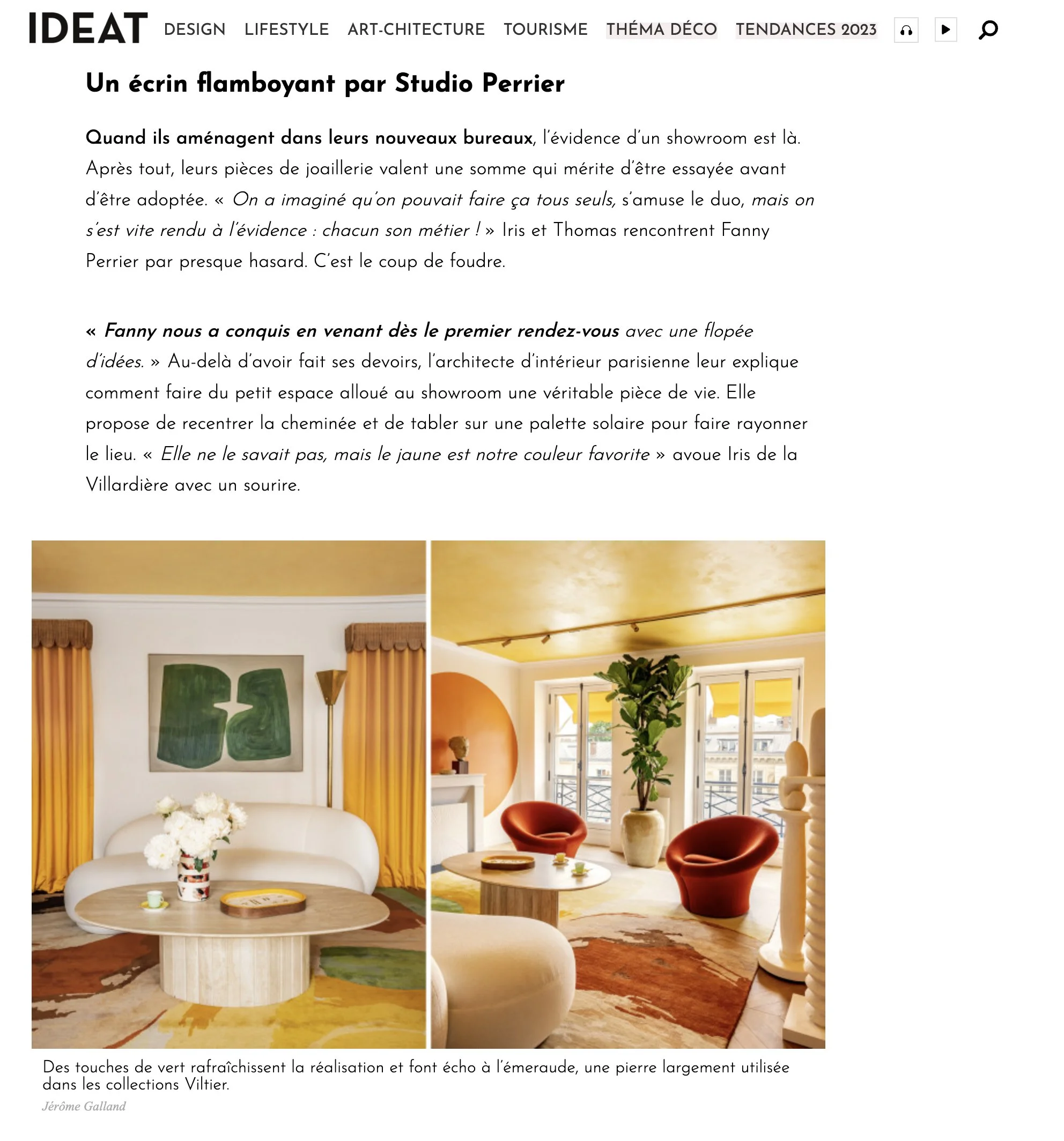 IDEAT DESIGN LIFESTYLE ART-CHITECTURE TOURISME THÉMA DÉCO TENDANCES 2023

Un écrin flamboyant par Studio Perrier

Quand ils aménagent dans leurs nouveaux bureaux, l'évidence d'un showroom est là. Après tout, leurs pièces de joaillerie valent une somme qui mérite d'être essayée avant d'être adoptée. « On a imaginé qu'on pouvait faire ça tous seuls, s'amuse le duo, mais on s'est vite rendu à l'évidence : chacun son métier ! » Iris et Thomas rencontrent Fanny Perrier par presque hasard. C'est le coup de foudre.

« Fanny nous a conquis en venant dès le premier rendez-vous avec une flopée d'idées. » Au-delà d'avoir fait ses devoirs, l'architecte d'intérieur parisienne leur explique comment faire du petit espace alloué au showroom une véritable pièce de vie. Elle propose de recentrer la cheminée et de tabler sur une palette solaire pour faire rayonner le lieu. « Elle ne le savait pas, mais le jaune est notre couleur favorite » avoue Iris de la Villardière avec un sourire.

Des touches de vert rafraîchissent la réalisation et font écho à l'émeraude, une pierre largement utilisée dans les collections Viltier.
Jérôme Galland